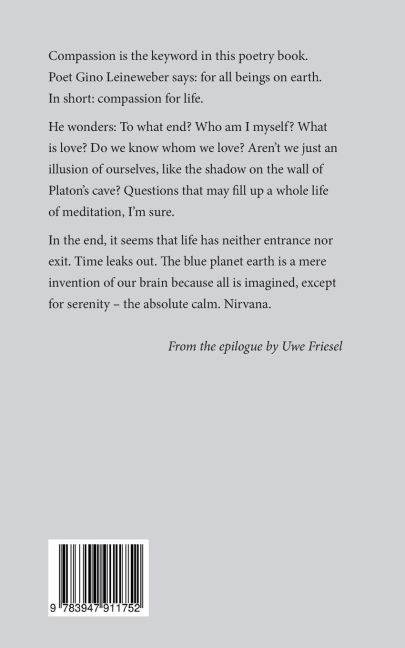 Compassion is the keyword in this poetry book. Poet Gino Leineweber says: for all beings on earth. In short: compassion for life.

He wonders: To what end? Who am I myself? What is love? Do we know whom we love? Aren't we just an illusion of ourselves, like the shadow on the wall of Platon's cave? Questions that may fill up a whole life of meditation, I'm sure.

In the end, it seems that life has neither entrance nor exit. Time leaks out. The blue planet earth is a mere invention of our brain because all is imagined, except for serenity – the absolute calm. Nirvana.

From the epilogue by Uwe Friesel

9 783947 911752